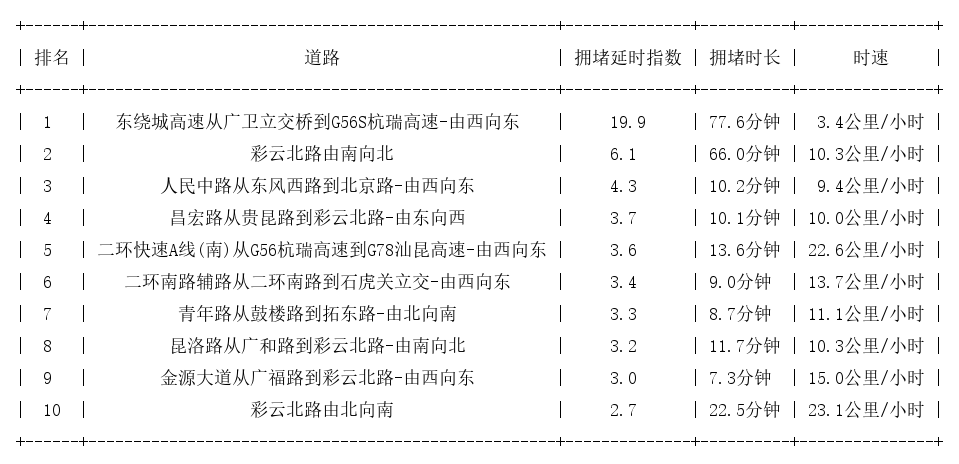 | 排名 | 道路 | 拥堵延时指数 | 拥堵时长 | 时速 |
|---|---|---|---|---|
| 1 | 东绕城高速从广卫立交桥到G56S杭瑞高速-由西向东 | 19.9 | 77.6分钟 | 3.4公里/小时 |
| 2 | 彩云北路由南向北 | 6.1 | 66.0分钟 | 10.3公里/小时 |
| 3 | 人民中路从东风西路到北京路-由西向东 | 4.3 | 10.2分钟 | 9.4公里/小时 |
| 4 | 昌宏路从贵昆路到彩云北路-由东向西 | 3.7 | 10.1分钟 | 10.0公里/小时 |
| 5 | 二环快速A线(南)从G56杭瑞高速到G78汕昆高速-由西向东 | 3.6 | 13.6分钟 | 22.6公里/小时 |
| 6 | 二环南路辅路从二环南路到石虎关立交-由西向东 | 3.4 | 9.0分钟 | 13.7公里/小时 |
| 7 | 青年路从鼓楼路到拓东路-由北向南 | 3.3 | 8.7分钟 | 11.1公里/小时 |
| 8 | 昆洛路从广和路到彩云北路-由南向北 | 3.2 | 11.7分钟 | 10.3公里/小时 |
| 9 | 金源大道从广福路到彩云北路-由西向东 | 3.0 | 7.3分钟 | 15.0公里/小时 |
| 10 | 彩云北路由北向南 | 2.7 | 22.5分钟 | 23.1公里/小时 |